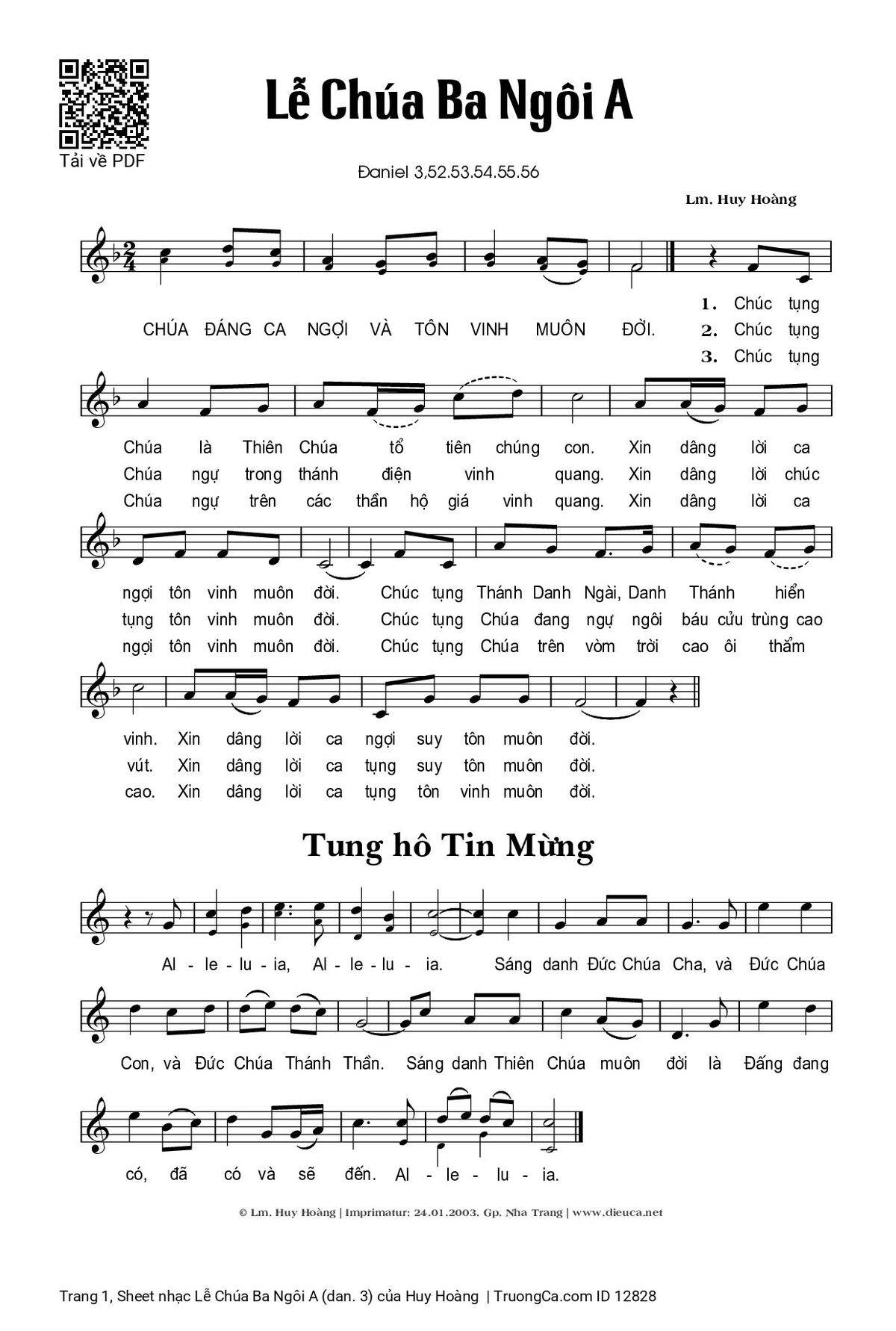 Tải về PDF

Lễ Chúa Ba Ngôi A

Đaniel 3,52.53.54.55.56

Lm. Huy Hoàng

CHÚA ĐÁNG CA NGỢI VÀ TÔN VINH MUÔN ĐỜI.

1. Chúc tụng Chúa là Thiên Chúa tổ tiên chúng con. Xin dâng lời ca ngợi tôn vinh muôn đời. Chúc tụng Thánh Danh Ngài, Danh Thánh hiển vinh. Xin dâng lời ca ngợi suy tôn muôn đời.

2. Chúc tụng Chúa ngự trong thánh điện vinh quang. Xin dâng lời chúc tụng tôn vinh muôn đời. Chúc tụng Chúa đang ngự ngôi báu cửu trùng cao vút. Xin dâng lời ca tụng suy tôn muôn đời.

3. Chúc tụng Chúa ngự trên các thần hộ giá vinh quang. Xin dâng lời ca ngợi tôn vinh muôn đời. Chúc tụng Chúa trên vòm trời cao ôi thẩm cao. Xin dâng lời ca tụng tôn vinh muôn đời.

Tung hô Tin Mừng

Al - le - lu - ia, Al - le - lu - ia. Sáng danh Đức Chúa Cha, và Đức Chúa Con, và Đức Chúa Thánh Thần. Sáng danh Thiên Chúa muôn đời là Đấng đang có, đã có và sẽ đến. Al - le - lu - ia.

© Lm. Huy Hoàng | Imprimatur: 24.01.2003. Gp. Nha Trang | www.dieuca.net

Trang 1, Sheet nhạc Lễ Chúa Ba Ngôi A (dan. 3) của Huy Hoàng | TruongCa.com ID 12828